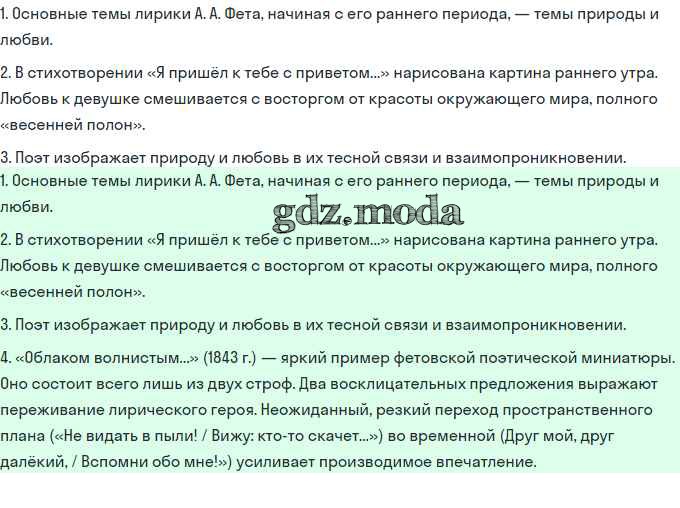 1. Основные темы лирики А. А. Фета, начиная с его раннего периода, — темы природы и любви.

2. В стихотворении «Я пришёл к тебе с приветом...» нарисована картина раннего утра. Любовь к девушке смешивается с восторгом от красоты окружающего мира, полного «весенней полон».

3. Поэт изображает природу и любовь в их тесной связи и взаимопроникновении.

1. Основные темы лирики А. А. Фета, начиная с его раннего периода, — темы природы и любви.

gdz.moda

2. В стихотворении «Я пришёл к тебе с приветом...» нарисована картина раннего утра. Любовь к девушке смешивается с восторгом от красоты окружающего мира, полного «весенней полон».

3. Поэт изображает природу и любовь в их тесной связи и взаимопроникновении.

4. «Облаком волнистым...» (1843 г.) — яркий пример фетовской поэтической миниатюры. Оно состоит всего лишь из двух строф. Два восклицательных предложения выражают переживание лирического героя. Неожиданный, резкий переход пространственного плана («Не видать в пыли! / Вижу: кто-то скачет...») во временной (Друг мой, друг далёкий, / Вспомни обо мне!») усиливает производимое впечатление.